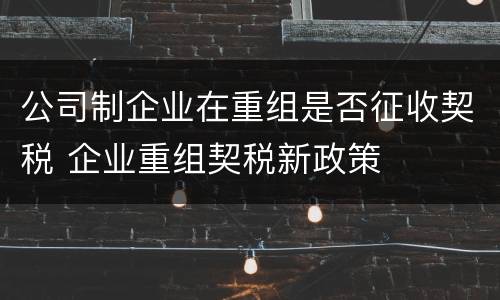 公司制企业在重组是否征收契税 企业重组契税新政策